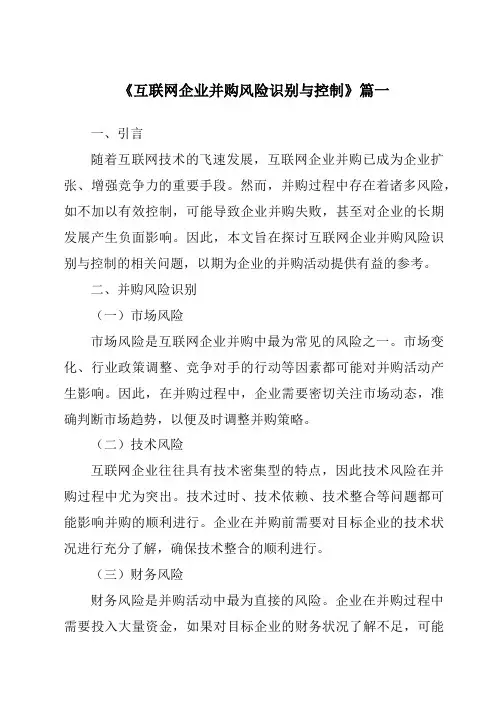 《互联网企业并购风险识别与控制》篇一

一、引言

随着互联网技术的飞速发展，互联网企业并购已成为企业扩张、增强竞争力的重要手段。然而，并购过程中存在着诸多风险，如不加以有效控制，可能导致企业并购失败，甚至对企业的长期发展产生负面影响。因此，本文旨在探讨互联网企业并购风险识别与控制的相关问题，以期为企业的并购活动提供有益的参考。

二、并购风险识别

（一）市场风险

市场风险是互联网企业并购中最为常见的风险之一。市场变化、行业政策调整、竞争对手的行动等因素都可能对并购活动产生影响。因此，在并购过程中，企业需要密切关注市场动态，准确判断市场趋势，以便及时调整并购策略。

（二）技术风险

互联网企业往往具有技术密集型的特点，因此技术风险在并购过程中尤为突出。技术过时、技术依赖、技术整合等问题都可能影响并购的顺利进行。企业在并购前需要对目标企业的技术状况进行充分了解，确保技术整合的顺利进行。

（三）财务风险

财务风险是并购活动中最为直接的风险。企业在并购过程中需要投入大量资金，如果对目标企业的财务状况了解不足，可能